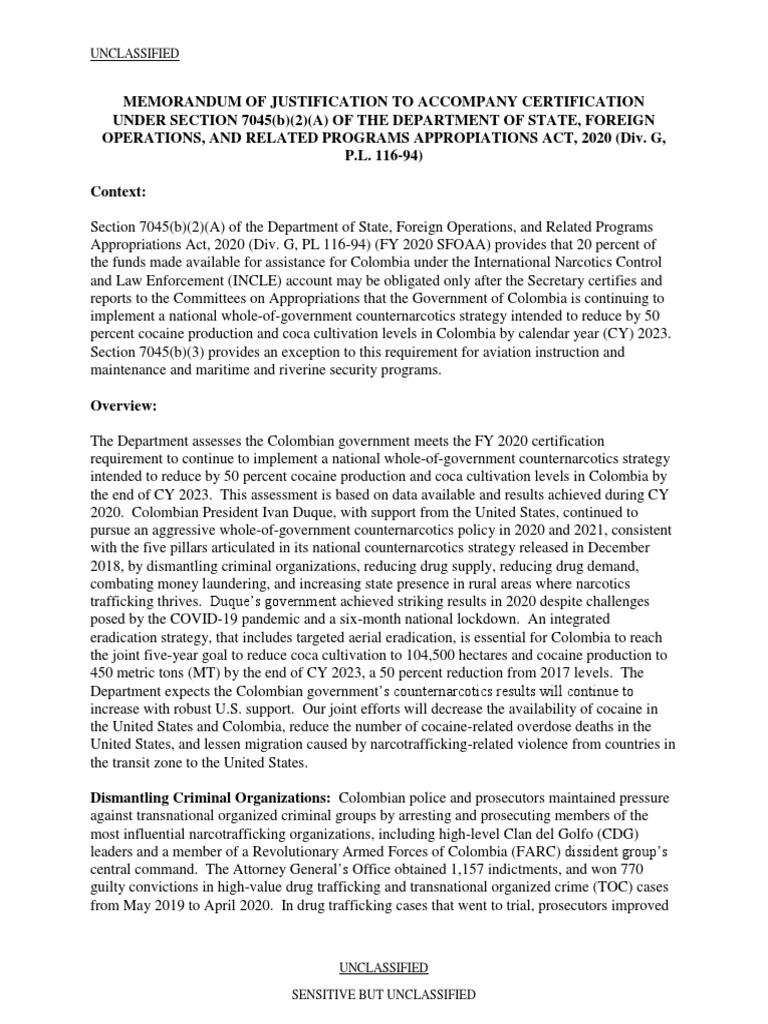 UNCLASSIFIED

MEMORANDUM OF JUSTIFICATION TO ACCOMPANY CERTIFICATION UNDER SECTION 7045(b)(2)(A) OF THE DEPARTMENT OF STATE, FOREIGN OPERATIONS, AND RELATED PROGRAMS APPROPIATIONS ACT, 2020 (Div. G, P.L. 116-94)

Context:

Section 7045(b)(2)(A) of the Department of State, Foreign Operations, and Related Programs Appropriations Act, 2020 (Div. G, PL 116-94) (FY 2020 SFOAA) provides that 20 percent of the funds made available for assistance for Colombia under the International Narcotics Control and Law Enforcement (INCLE) account may be obligated only after the Secretary certifies and reports to the Committees on Appropriations that the Government of Colombia is continuing to implement a national whole-of-government counternarcotics strategy intended to reduce by 50 percent cocaine production and coca cultivation levels in Colombia by calendar year (CY) 2023. Section 7045(b)(3) provides an exception to this requirement for aviation instruction and maintenance and maritime and riverine security programs.

Overview:

The Department assesses the Colombian government meets the FY 2020 certification requirement to continue to implement a national whole-of-government counternarcotics strategy intended to reduce by 50 percent cocaine production and coca cultivation levels in Colombia by the end of CY 2023. This assessment is based on data available and results achieved during CY 2020. Colombian President Ivan Duque, with support from the United States, continued to pursue an aggressive whole-of-government counternarcotics policy in 2020 and 2021, consistent with the five pillars articulated in its national counternarcotics strategy released in December 2018, by dismantling criminal organizations, reducing drug supply, reducing drug demand, combating money laundering, and increasing state presence in rural areas where narcotics trafficking thrives. Duque's government achieved striking results in 2020 despite challenges posed by the COVID-19 pandemic and a six-month national lockdown. An integrated eradication strategy, that includes targeted aerial eradication, is essential for Colombia to reach the joint five-year goal to reduce coca cultivation to 104,500 hectares and cocaine production to 450 metric tons (MT) by the end of CY 2023, a 50 percent reduction from 2017 levels. The Department expects the Colombian government's counternarcotics results will continue to increase with robust U.S. support. Our joint efforts will decrease the availability of cocaine in the United States and Colombia, reduce the number of cocaine-related overdose deaths in the United States, and lessen migration caused by narcotrafficking-related violence from countries in the transit zone to the United States.

Dismantling Criminal Organizations: Colombian police and prosecutors maintained pressure against transnational organized criminal groups by arresting and prosecuting members of the most influential narcotrafficking organizations, including high-level Clan del Golfo (CDG) leaders and a member of a Revolutionary Armed Forces of Colombia (FARC) dissident group's central command. The Attorney General's Office obtained 1,157 indictments, and won 770 guilty convictions in high-value drug trafficking and transnational organized crime (TOC) cases from May 2019 to April 2020. In drug trafficking cases that went to trial, prosecutors improved

UNCLASSIFIED

SENSITIVE BUT UNCLASSIFIED